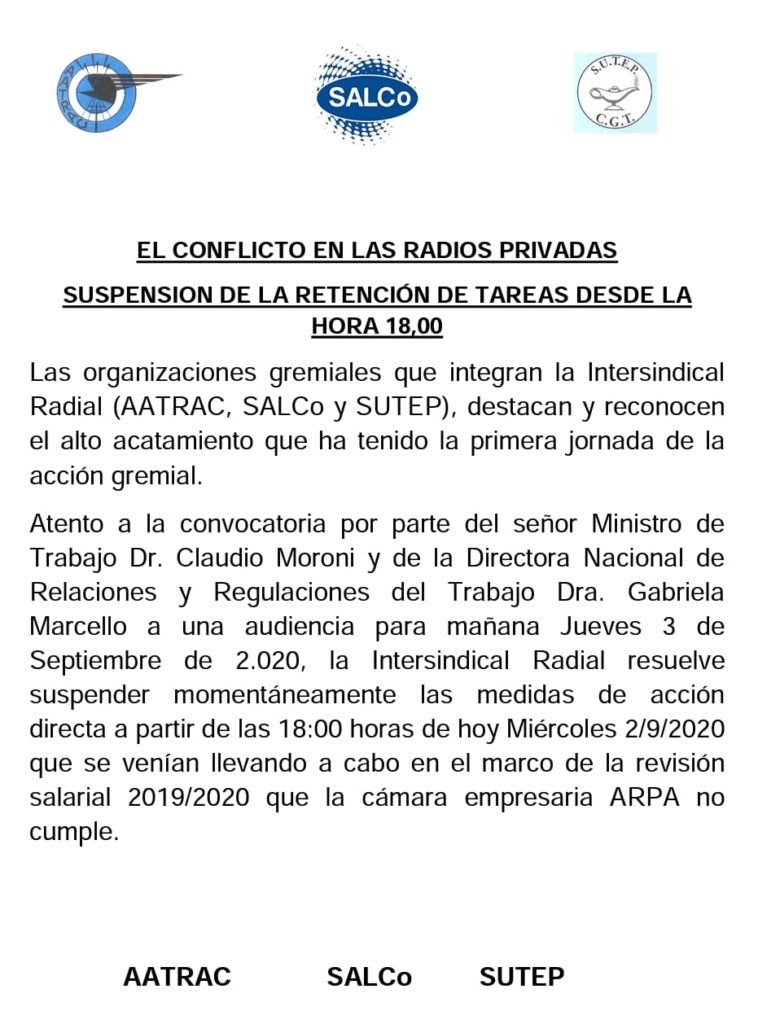 SALCo

S.U.T.E.P.
C.G.T.

EL CONFLICTO EN LAS RADIOS PRIVADAS

SUSPENSION DE LA RETENCIÓN DE TAREAS DESDE LA HORA 18,00

Las organizaciones gremiales que integran la Intersindical Radial (AATRAC, SALCo y SUTEP), destacan y reconocen el alto acatamiento que ha tenido la primera jornada de la acción gremial.

Atento a la convocatoria por parte del señor Ministro de Trabajo Dr. Claudio Moroni y de la Directora Nacional de Relaciones y Regulaciones del Trabajo Dra. Gabriela Marcello a una audiencia para mañana Jueves 3 de Septiembre de 2.020, la Intersindical Radial resuelve suspender momentáneamente las medidas de acción directa a partir de las 18:00 horas de hoy Miércoles 2/9/2020 que se venían llevando a cabo en el marco de la revisión salarial 2019/2020 que la cámara empresaria ARPA no cumple.

AATRAC SALCo SUTEP